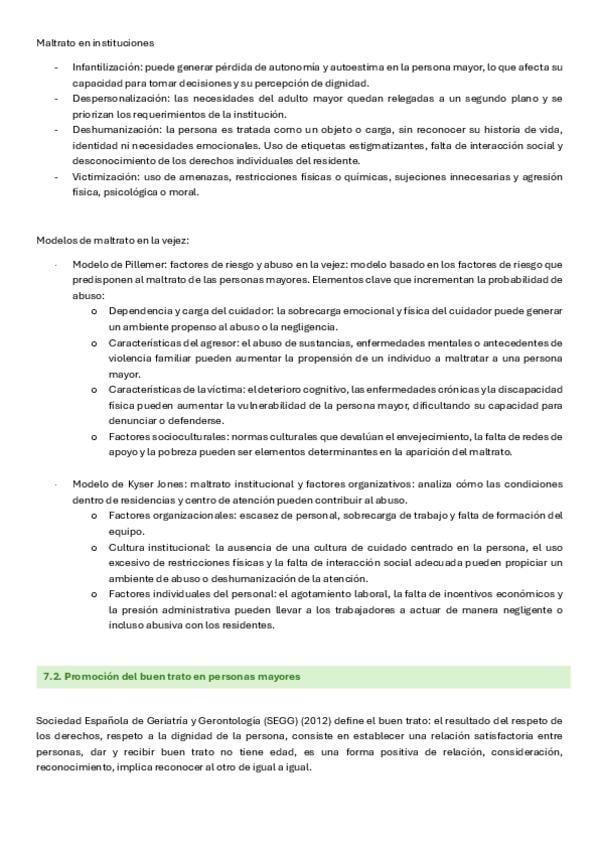 Maltrato en instituciones

- Infantilización: puede generar pérdida de autonomía y autoestima en la persona mayor, lo que afecta su capacidad para tomar decisiones y su percepción de dignidad.
- Despersonalización: las necesidades del adulto mayor quedan relegadas a un segundo plano y se priorizan los requerimientos de la institución.
- Deshumanización: la persona es tratada como un objeto o carga, sin reconocer su historia de vida, identidad ni necesidades emocionales. Uso de etiquetas estigmatizantes, falta de interacción social y desconocimiento de los derechos individuales del residente.
- Victimización: uso de amenazas, restricciones físicas o químicas, sujeciones innecesarias y agresión física, psicológica o moral.

Modelos de maltrato en la vejez:

- Modelo de Pillemer: factores de riesgo y abuso en la vejez: modelo basado en los factores de riesgo que predisponen al maltrato de las personas mayores. Elementos clave que incrementan la probabilidad de abuso:
 o Dependencia y carga del cuidador: la sobrecarga emocional y física del cuidador puede generar un ambiente propenso al abuso o la negligencia.
 o Características del agresor: el abuso de sustancias, enfermedades mentales o antecedentes de violencia familiar pueden aumentar la propensión de un individuo a maltratar a una persona mayor.
 o Características de la víctima: el deterioro cognitivo, las enfermedades crónicas y la discapacidad física pueden aumentar la vulnerabilidad de la persona mayor, dificultando su capacidad para denunciar o defenderse.
 o Factores socioculturales: normas culturales que devalúan el envejecimiento, la falta de redes de apoyo y la pobreza pueden ser elementos determinantes en la aparición del maltrato.

- Modelo de Kyser Jones: maltrato institucional y factores organizativos: analiza cómo las condiciones dentro de residencias y centro de atención pueden contribuir al abuso.
 o Factores organizacionales: escasez de personal, sobrecarga de trabajo y falta de formación del equipo.
 o Cultura institucional: la ausencia de una cultura de cuidado centrado en la persona, el uso excesivo de restricciones físicas y la falta de interacción social adecuada pueden propiciar un ambiente de abuso o deshumanización de la atención.
 o Factores individuales del personal: el agotamiento laboral, la falta de incentivos económicos y la presión administrativa pueden llevar a los trabajadores a actuar de manera negligente o incluso abusiva con los residentes.

7.2. Promoción del buen trato en personas mayores

Sociedad Española de Geriatría y Gerontología (SEGG) (2012) define el buen trato: el resultado del respeto de los derechos, respeto a la dignidad de la persona, consiste en establecer una relación satisfactoria entre personas, dar y recibir buen trato no tiene edad, es una forma positiva de relación, consideración, reconocimiento, implica reconocer al otro de igual a igual.